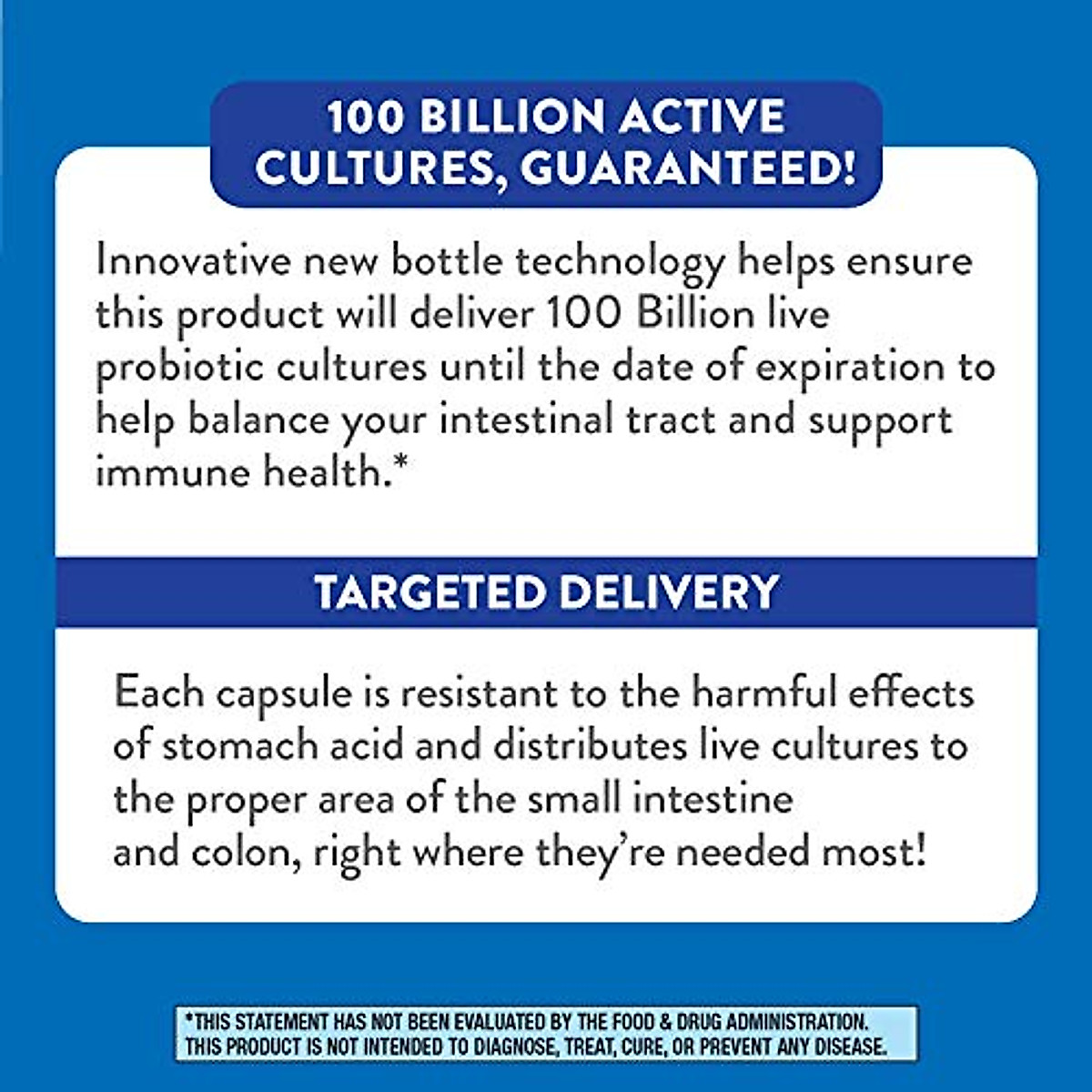 100 BILLION ACTIVE CULTURES, GUARANTEED!

Innovative new bottle technology helps ensure this product will deliver 100 Billion live probiotic cultures until the date of expiration to help balance your intestinal tract and support immune health.*

TARGETED DELIVERY

Each capsule is resistant to the harmful effects of stomach acid and distributes live cultures to the proper area of the small intestine and colon, right where they're needed most!

*THIS STATEMENT HAS NOT BEEN EVALUATED BY THE FOOD & DRUG ADMINISTRATION. THIS PRODUCT IS NOT INTENDED TO DIAGNOSE, TREAT, CURE, OR PREVENT ANY DISEASE.